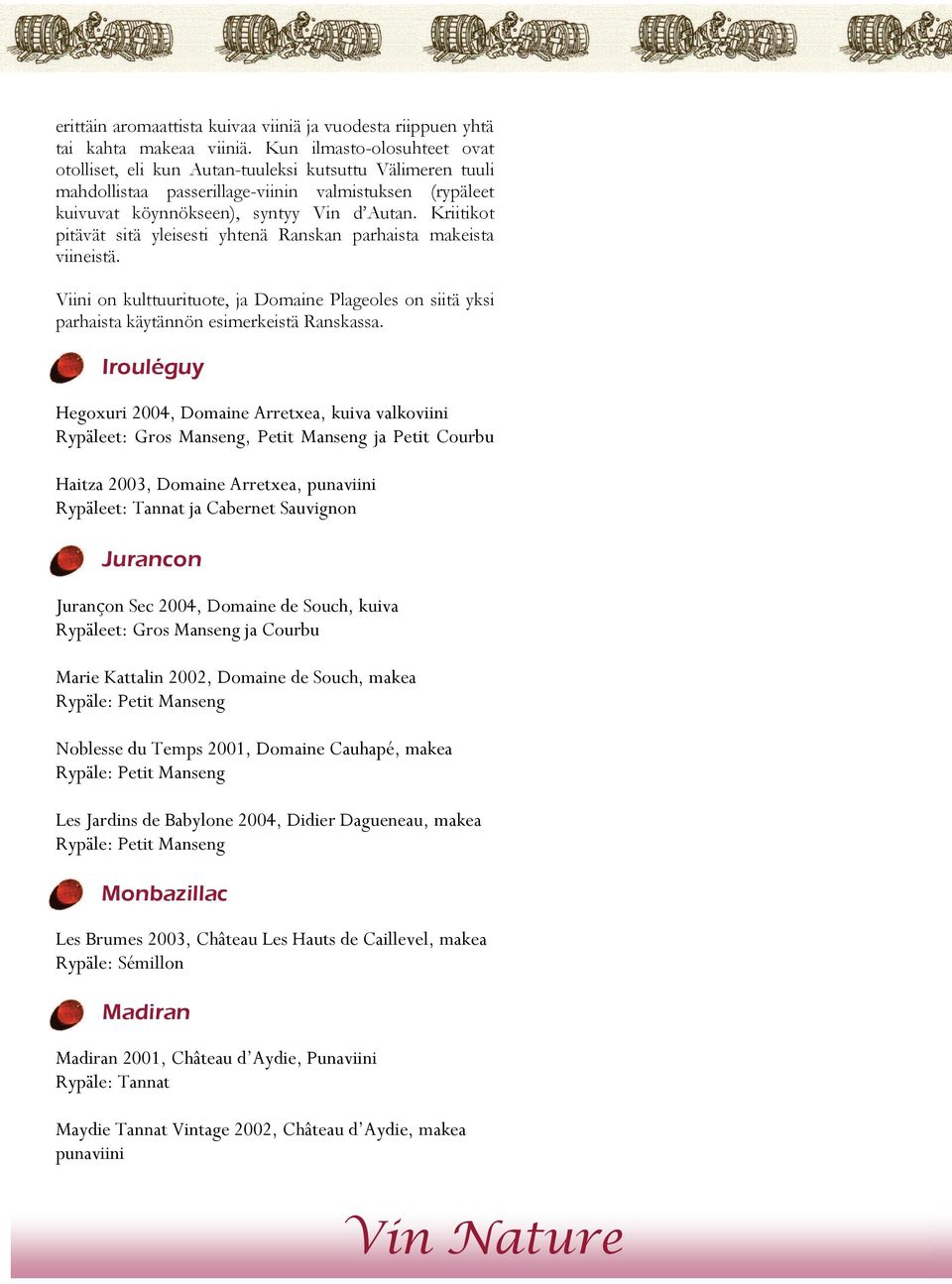 erittäin aromaattista kuivaa viiniä ja vuodesta riippuen yhtä tai kahta makeaa viiniä. Kun ilmasto-olosuhteet ovat otolliset, eli kun Autan-tuuleksi kutsuttu Välimeren tuuli mahdollistaa passerillage-viinin valmistuksen (rypäleet kuivuvat köynnökseen), syntyy Vin d'Autan. Kriitikot pitävät sitä yleisesti yhtenä Ranskan parhaista makeista viineistä.

Viini on kulttuurituote, ja Domaine Plageoles on siitä yksi parhaista käytännön esimerkeistä Ranskassa.

Irouléguy

Hegoxuri 2004, Domaine Arretxea, kuiva valkoviini
Rypäleet: Gros Manseng, Petit Manseng ja Petit Courbu

Haitza 2003, Domaine Arretxea, punaviini
Rypäleet: Tannat ja Cabernet Sauvignon

Jurancon

Jurançon Sec 2004, Domaine de Souch, kuiva
Rypäleet: Gros Manseng ja Courbu

Marie Kattalin 2002, Domaine de Souch, makea
Rypäle: Petit Manseng

Noblesse du Temps 2001, Domaine Cauhapé, makea
Rypäle: Petit Manseng

Les Jardins de Babylone 2004, Didier Dagueneau, makea
Rypäle: Petit Manseng

Monbazillac

Les Brumes 2003, Château Les Hauts de Caillevel, makea
Rypäle: Sémillon

Madiran

Madiran 2001, Château d'Aydie, Punaviini
Rypäle: Tannat

Maydie Tannat Vintage 2002, Château d'Aydie, makea punaviini

Vin Nature